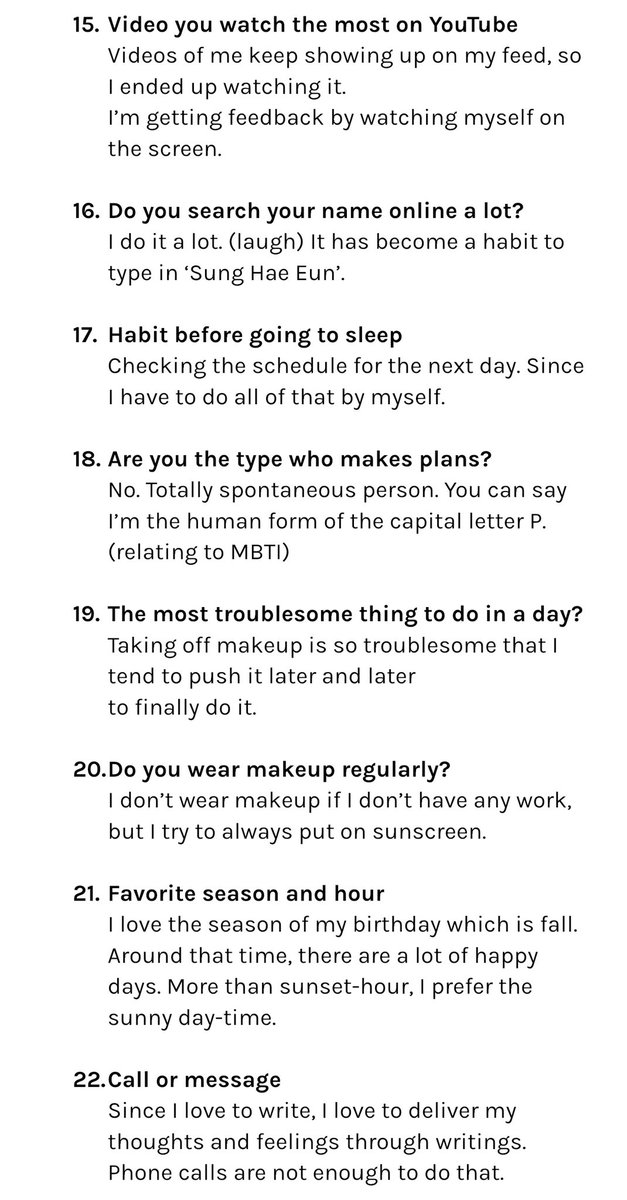 15. Video you watch the most on YouTube
Videos of me keep showing up on my feed, so I ended up watching it.
I'm getting feedback by watching myself on the screen.

16. Do you search your name online a lot?
I do it a lot. (laugh) It has become a habit to type in 'Sung Hae Eun'.

17. Habit before going to sleep
Checking the schedule for the next day. Since I have to do all of that by myself.

18. Are you the type who makes plans?
No. Totally spontaneous person. You can say I'm the human form of the capital letter P. (relating to MBTI)

19. The most troublesome thing to do in a day?
Taking off makeup is so troublesome that I tend to push it later and later
to finally do it.

20.Do you wear makeup regularly?
I don't wear makeup if I don't have any work, but I try to always put on sunscreen.

21. Favorite season and hour
I love the season of my birthday which is fall. Around that time, there are a lot of happy days. More than sunset-hour, I prefer the sunny day-time.

22.Call or message
Since I love to write, I love to deliver my thoughts and feelings through writings. Phone calls are not enough to do that.